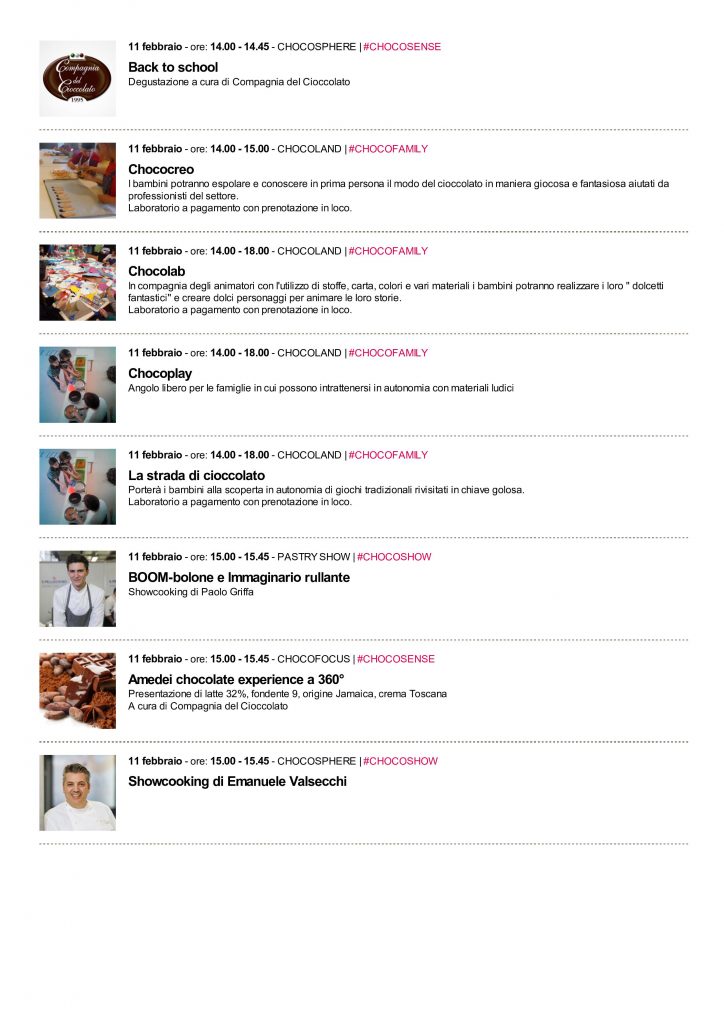 Compagnia del Cioccolato 1995

11 febbraio - ore: 14.00 - 14.45 - CHOCOSPHERE | #CHOCOSENSE

Back to school

Degustazione a cura di Compagnia del Cioccolato

11 febbraio - ore: 14.00 - 15.00 - CHOCOLAND | #CHOCOFAMILY

Chococreo

I bambini potranno espolare e conoscere in prima persona il modo del cioccolato in maniera giocosa e fantasiosa aiutati da professionisti del settore.
Laboratorio a pagamento con prenotazione in loco.

11 febbraio - ore: 14.00 - 18.00 - CHOCOLAND | #CHOCOFAMILY

Chocolab

In compagnia degli animatori con l'utilizzo di stoffe, carta, colori e vari materiali i bambini potranno realizzare i loro " dolcetti fantastici" e creare dolci personaggi per animare le loro storie.
Laboratorio a pagamento con prenotazione in loco.

11 febbraio - ore: 14.00 - 18.00 - CHOCOLAND | #CHOCOFAMILY

Chocoplay

Angolo libero per le famiglie in cui possono intrattenersi in autonomia con materiali ludici

11 febbraio - ore: 14.00 - 18.00 - CHOCOLAND | #CHOCOFAMILY

La strada di cioccolato

Porterà i bambini alla scoperta in autonomia di giochi tradizionali rivisitati in chiave golosa.
Laboratorio a pagamento con prenotazione in loco.

11 febbraio - ore: 15.00 - 15.45 - PASTRY SHOW | #CHOCOSHOW

BOOM-bolone e Immaginario rullante

Showcooking di Paolo Griffa

11 febbraio - ore: 15.00 - 15.45 - CHOCOFOCUS | #CHOCOSENSE

Amedei chocolate experience a 360°

Presentazione di latte 32%, fondente 9, origine Jamaica, crema Toscana
A cura di Compagnia del Cioccolato

11 febbraio - ore: 15.00 - 15.45 - CHOCOSPHERE | #CHOCOSHOW

Showcooking di Emanuele Valsecchi